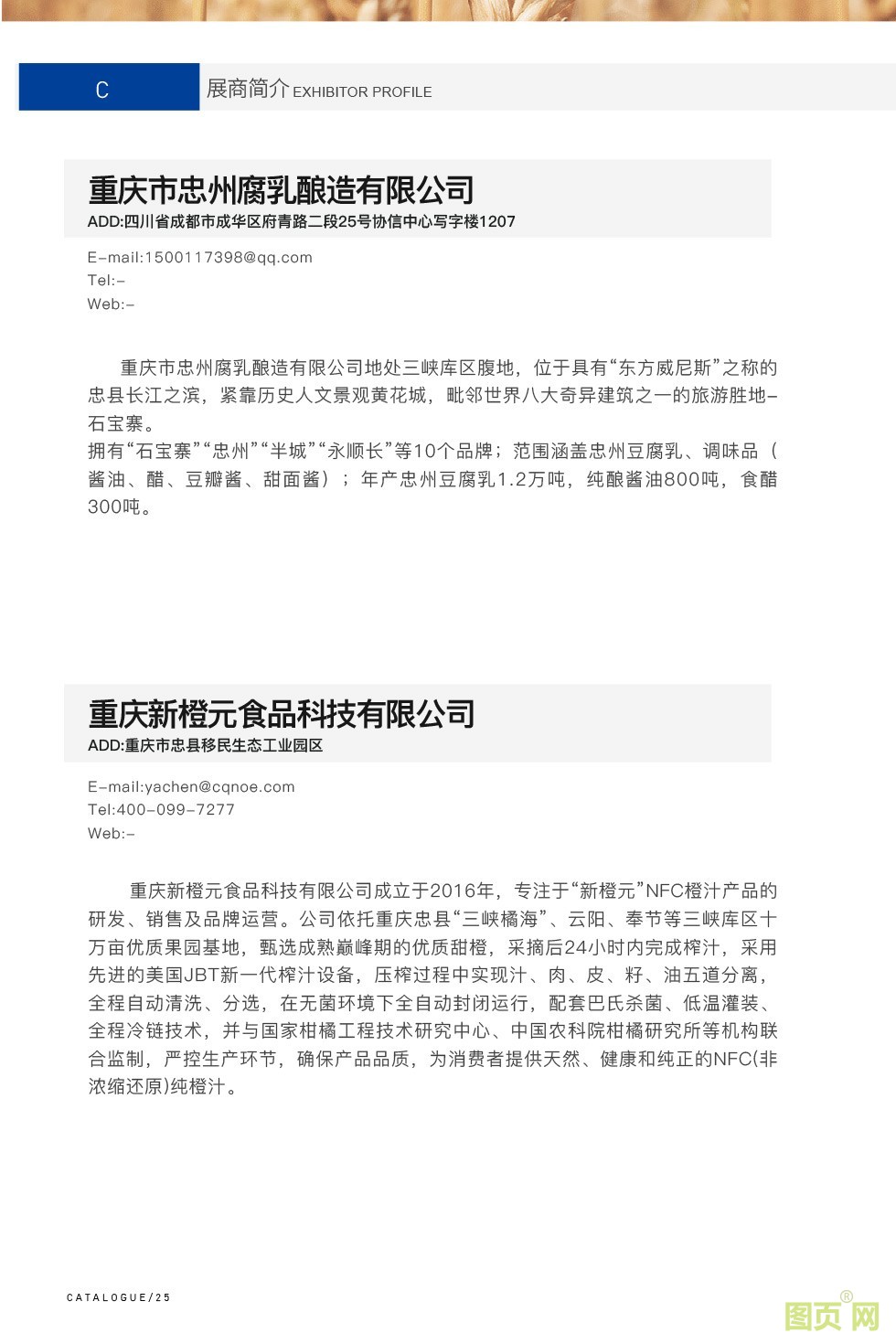 C

展商简介 EXHIBITOR PROFILE

重庆市忠州腐乳酿造有限公司
ADD:四川省成都市成华区府青路二段25号协信中心写字楼1207

E-mail:1500117398@qq.com
Tel:-
Web:-

重庆市忠州腐乳酿造有限公司地处三峡库区腹地，位于具有“东方威尼斯”之称的忠县长江之滨，紧靠历史人文景观黄花城，毗邻世界八大奇异建筑之一的旅游胜地-石宝寨。
拥有“石宝寨”“忠州”“半城”“永顺长”等10个品牌；范围涵盖忠州豆腐乳、调味品（酱油、醋、豆瓣酱、甜面酱）；年产忠州豆腐乳1.2万吨，纯酿酱油800吨，食醋300吨。

重庆新橙元食品科技有限公司
ADD:重庆市忠县移民生态工业园区

E-mail:yachen@cqnoe.com
Tel:400-099-7277
Web:-

重庆新橙元食品科技有限公司成立于2016年，专注于“新橙元”NFC橙汁产品的研发、销售及品牌运营。公司依托重庆忠县“三峡橘海”、云阳、奉节等三峡库区十万亩优质果园基地，甄选成熟巅峰期的优质甜橙，采摘后24小时内完成榨汁，采用先进的美国JBT新一代榨汁设备，压榨过程中实现汁、肉、皮、籽、油五道分离，全程自动清洗、分选，在无菌环境下全自动封闭运行，配套巴氏杀菌、低温灌装、全程冷链技术，并与国家柑橘工程技术研究中心、中国农科院柑橘研究所等机构联合监制，严控生产环节，确保产品品质，为消费者提供天然、健康和纯正的NFC(非浓缩还原)纯橙汁。

CATALOGUE/25

图页网®